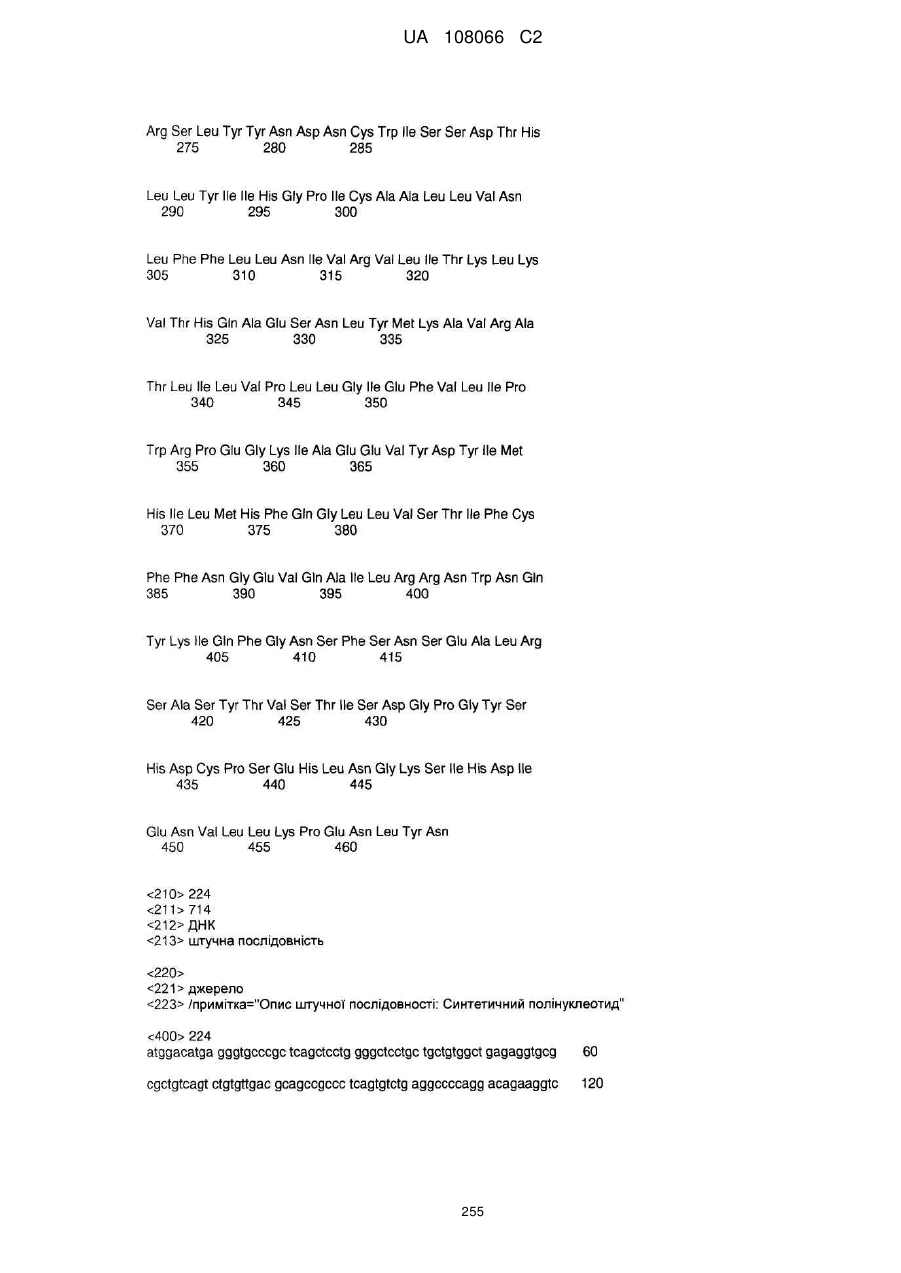 UA 108066 C2

Arg Ser Leu Tyr Tyr Asn Asp Asn Cys Trp Ile Ser Ser Asp Thr His
275 280 285

Leu Leu Tyr Ile Ile His Gly Pro Ile Cys Ala Ala Leu Leu Val Asn
290 295 300

Leu Phe Phe Leu Leu Asn Ile Val Arg Val Leu Ile Thr Lys Leu Lys
305 310 315 320

Val Thr His Gln Ala Glu Ser Asn Leu Tyr Met Lys Ala Val Arg Ala
325 330 335

Thr Leu Ile Leu Val Pro Leu Leu Gly Ile Glu Phe Val Leu Ile Pro
340 345 350

Trp Arg Pro Glu Gly Lys Ile Ala Glu Glu Val Tyr Asp Tyr Ile Met
355 360 365

His Ile Leu Met His Phe Gln Gly Leu Leu Val Ser Thr Ile Phe Cys
370 375 380

Phe Phe Asn Gly Glu Val Gln Ala Ile Leu Arg Arg Asn Trp Asn Gln
385 390 395 400

Tyr Lys Ile Gln Phe Gly Asn Ser Phe Ser Asn Ser Glu Ala Leu Arg
405 410 415

Ser Ala Ser Tyr Thr Val Ser Thr Ile Ser Asp Gly Pro Gly Tyr Ser
420 425 430

His Asp Cys Pro Ser Glu His Leu Asn Gly Lys Ser Ile His Asp Ile
435 440 445

Glu Asn Val Leu Leu Lys Pro Glu Asn Leu Tyr Asn
450 455 460

<210> 224
<211> 714
<212> ДНК
<213> штучна послідовність

<220>
<221> джерело
<223> /примітка="Опис штучної послідовності: Синтетичний полінуклеотид"

<400> 224
atggacatga gggtgcccgc tcagctcctg gggctcctgc tgctgtggct gagaggtgcg 60

cgctgtcagt ctgtgttgac gcagccgccc tcagtgtctg aggccccagg acagaaggtc 120

255